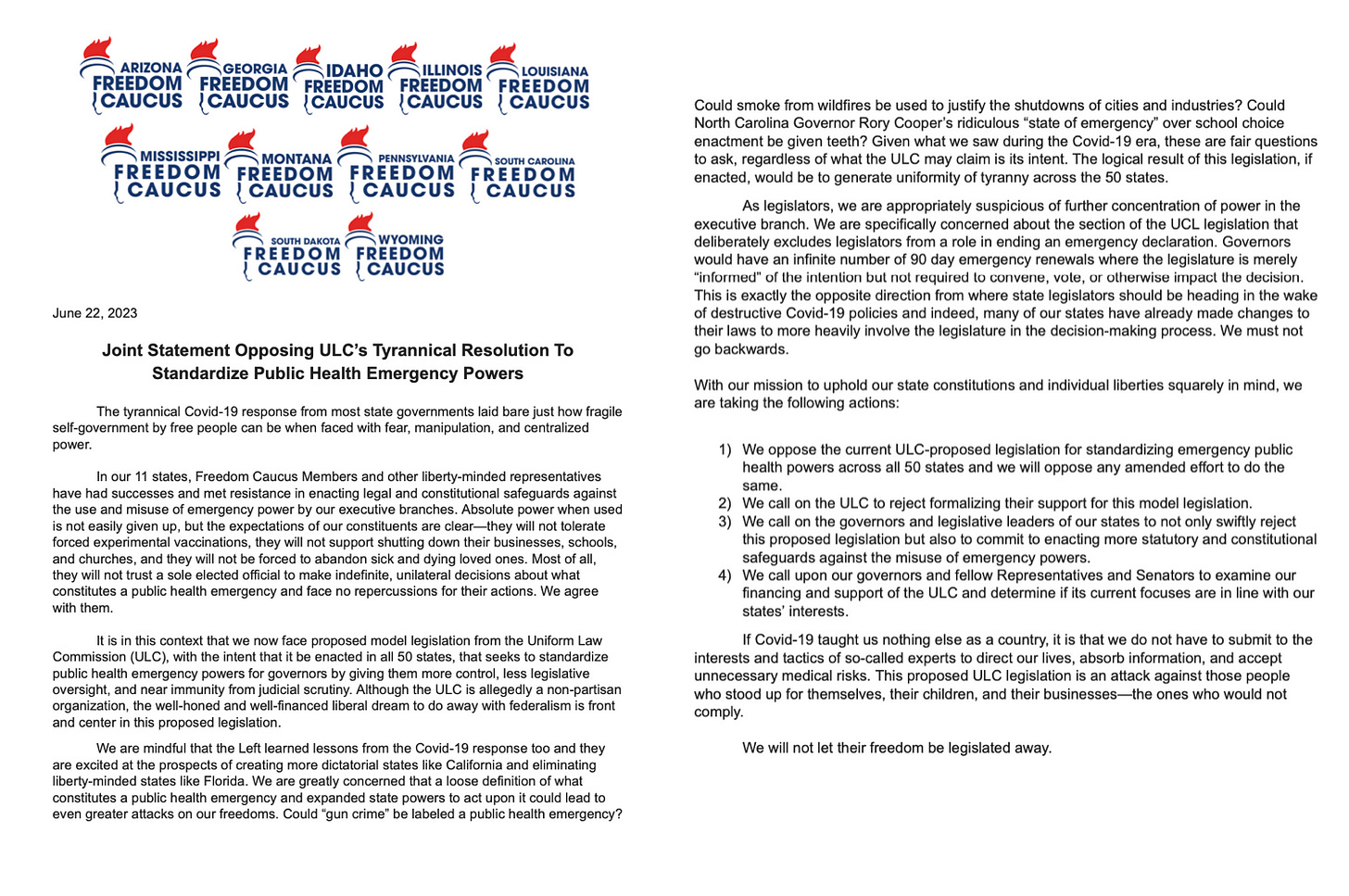 ARIZONA FREEDOM CAUCUS
GEORGIA FREEDOM CAUCUS
IDAHO FREEDOM CAUCUS
ILLINOIS FREEDOM CAUCUS
LOUISIANA FREEDOM CAUCUS
MISSISSIPPI FREEDOM CAUCUS
MONTANA FREEDOM CAUCUS
PENNSYLVANIA FREEDOM CAUCUS
SOUTH CAROLINA FREEDOM CAUCUS
SOUTH DAKOTA FREEDOM CAUCUS
WYOMING FREEDOM CAUCUS

June 22, 2023

Joint Statement Opposing ULC's Tyrannical Resolution To Standardize Public Health Emergency Powers

The tyrannical Covid-19 response from most state governments laid bare just how fragile self-government by free people can be when faced with fear, manipulation, and centralized power.

In our 11 states, Freedom Caucus Members and other liberty-minded representatives have had successes and met resistance in enacting legal and constitutional safeguards against the use and misuse of emergency power by our executive branches. Absolute power when used is not easily given up, but the expectations of our constituents are clear—they will not tolerate forced experimental vaccinations, they will not support shutting down their businesses, schools, and churches, and they will not be forced to abandon sick and dying loved ones. Most of all, they will not trust a sole elected official to make indefinite, unilateral decisions about what constitutes a public health emergency and face no repercussions for their actions. We agree with them.

It is in this context that we now face proposed model legislation from the Uniform Law Commission (ULC), with the intent that it be enacted in all 50 states, that seeks to standardize public health emergency powers for governors by giving them more control, less legislative oversight, and near immunity from judicial scrutiny. Although the ULC is allegedly a non-partisan organization, the well-honed and well-financed liberal dream to do away with federalism is front and center in this proposed legislation.

We are mindful that the Left learned lessons from the Covid-19 response too and they are excited at the prospects of creating more dictatorial states like California and eliminating liberty-minded states like Florida. We are greatly concerned that a loose definition of what constitutes a public health emergency and expanded state powers to act upon it could lead to even greater attacks on our freedoms. Could "gun crime" be labeled a public health emergency? Could smoke from wildfires be used to justify the shutdowns of cities and industries? Could North Carolina Governor Rory Cooper's ridiculous "state of emergency" over school choice enactment be given teeth? Given what we saw during the Covid-19 era, these are fair questions to ask, regardless of what the ULC may claim is its intent. The logical result of this legislation, if enacted, would be to generate uniformity of tyranny across the 50 states.

As legislators, we are appropriately suspicious of further concentration of power in the executive branch. We are specifically concerned about the section of the UCL legislation that deliberately excludes legislators from a role in ending an emergency declaration. Governors would have an infinite number of 90 day emergency renewals where the legislature is merely "informed" of the intention but not required to convene, vote, or otherwise impact the decision. This is exactly the opposite direction from where state legislators should be heading in the wake of destructive Covid-19 policies and indeed, many of our states have already made changes to their laws to more heavily involve the legislature in the decision-making process. We must not go backwards.

With our mission to uphold our state constitutions and individual liberties squarely in mind, we are taking the following actions:

1) We oppose the current ULC-proposed legislation for standardizing emergency public health powers across all 50 states and we will oppose any amended effort to do the same.
2) We call on the ULC to reject formalizing their support for this model legislation.
3) We call on the governors and legislative leaders of our states to not only swiftly reject this proposed legislation but also to commit to enacting more statutory and constitutional safeguards against the misuse of emergency powers.
4) We call upon our governors and fellow Representatives and Senators to examine our financing and support of the ULC and determine if its current focuses are in line with our states' interests.

If Covid-19 taught us nothing else as a country, it is that we do not have to submit to the interests and tactics of so-called experts to direct our lives, absorb information, and accept unnecessary medical risks. This proposed ULC legislation is an attack against those people who stood up for themselves, their children, and their businesses—the ones who would not comply.

We will not let their freedom be legislated away.